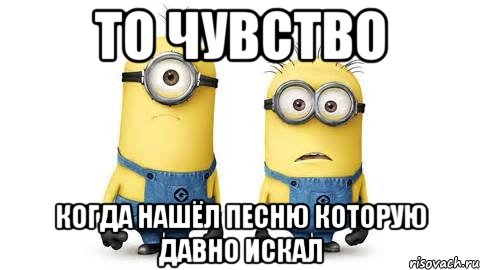 ТО ЧУВСТВО

КОГДА НАШЁЛ ПЕСНЮ КОТОРУЮ ДАВНО ИСКАЛ

risovach.ru